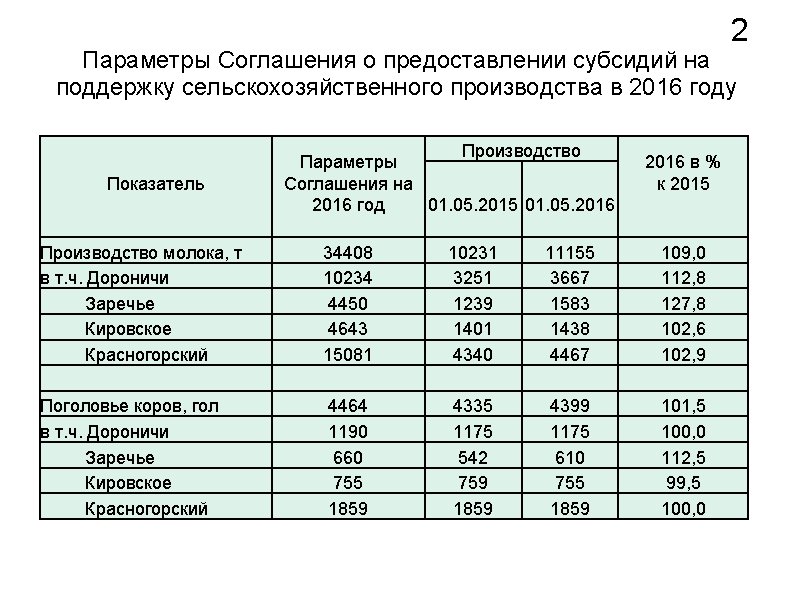 2

Параметры Соглашения о предоставлении субсидий на поддержку сельскохозяйственного производства в 2016 году

| Показатель | Параметры Соглашения на 2016 год | Производство 01.05.2015 | Производство 01.05.2016 | 2016 в % к 2015 |
|---|---|---|---|---|
| Производство молока, т | 34408 | 10231 | 11155 | 109,0 |
| в т.ч. Дороничи | 10234 | 3251 | 3667 | 112,8 |
| Заречье | 4450 | 1239 | 1583 | 127,8 |
| Кировское | 4643 | 1401 | 1438 | 102,6 |
| Красногорский | 15081 | 4340 | 4467 | 102,9 |
| | | | | |
| Поголовье коров, гол | 4464 | 4335 | 4399 | 101,5 |
| в т.ч. Дороничи | 1190 | 1175 | 1175 | 100,0 |
| Заречье | 660 | 542 | 610 | 112,5 |
| Кировское | 755 | 759 | 755 | 99,5 |
| Красногорский | 1859 | 1859 | 1859 | 100,0 |